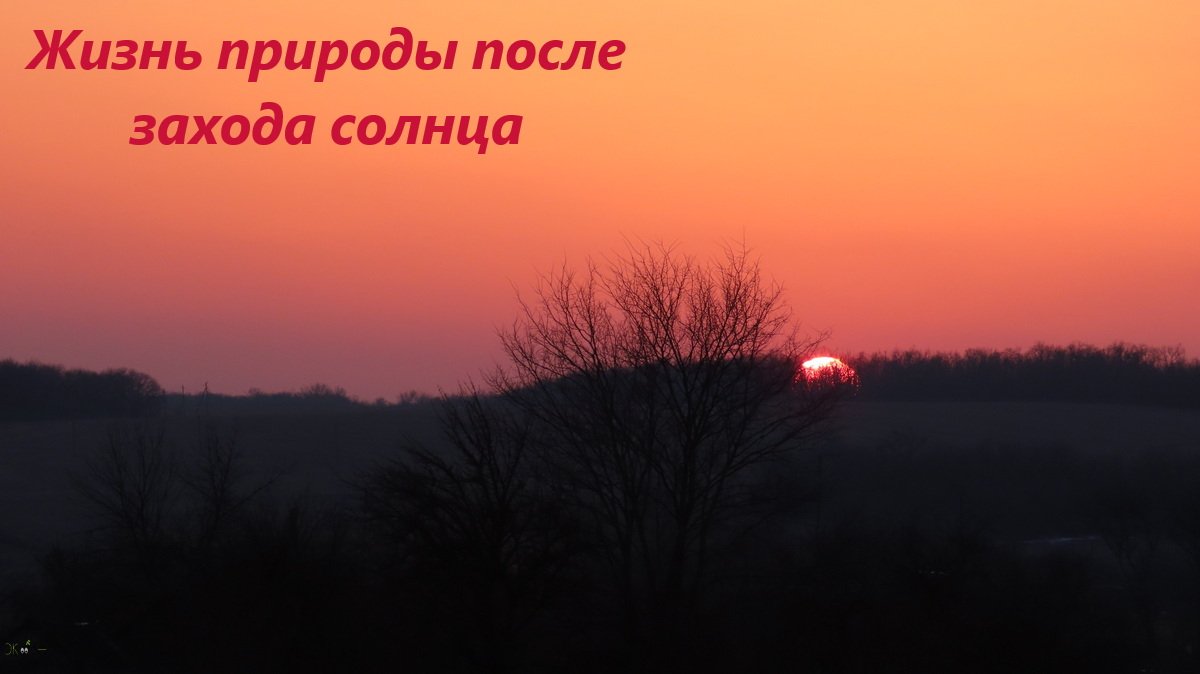 Жизнь природы после захода солнца